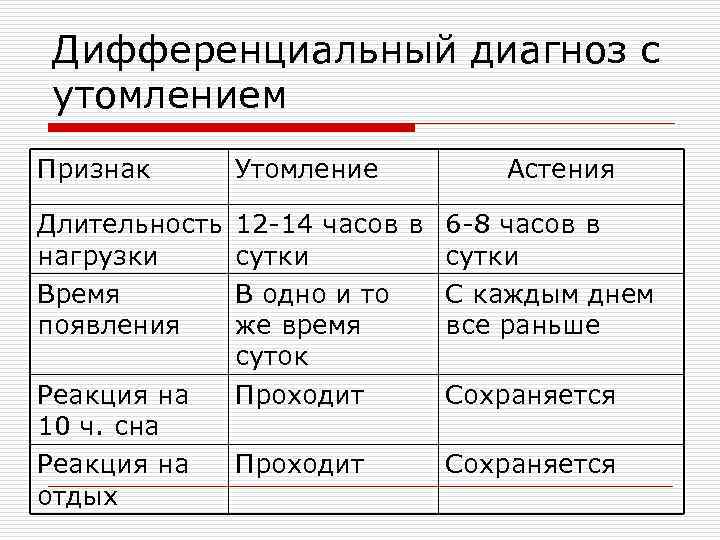 Дифференциальный диагноз с утомлением

| Признак | Утомление | Астения |
|---|---|---|
| Длительность нагрузки | 12-14 часов в сутки | 6-8 часов в сутки |
| Время появления | В одно и то же время суток | С каждым днем все раньше |
| Реакция на 10 ч. сна | Проходит | Сохраняется |
| Реакция на отдых | Проходит | Сохраняется |